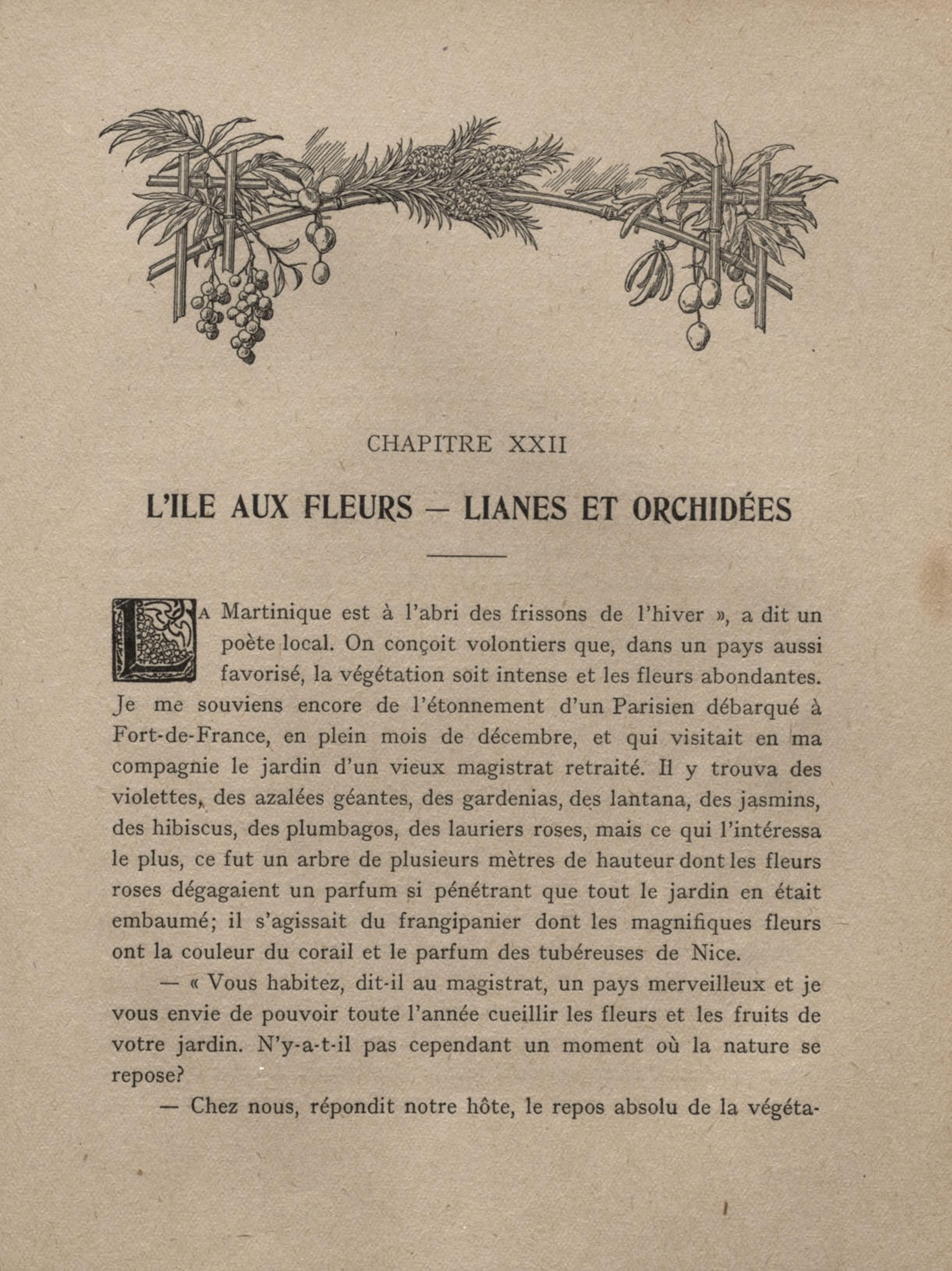 CHAPITRE XXII

L'ILE AUX FLEURS — LIANES ET ORCHIDÉES

LA Martinique est à l'abri des frissons de l'hiver », a dit un poète local. On conçoit volontiers que, dans un pays aussi favorisé, la végétation soit intense et les fleurs abondantes. Je me souviens encore de l'étonnement d'un Parisien débarqué à Fort-de-France, en plein mois de décembre, et qui visitait en ma compagnie le jardin d'un vieux magistrat retraité. Il y trouva des violettes, des azalées géantes, des gardenias, des lantana, des jasmins, des hibiscus, des plumbagos, des lauriers roses, mais ce qui l'intéressa le plus, ce fut un arbre de plusieurs mètres de hauteur dont les fleurs roses dégagaient un parfum si pénétrant que tout le jardin en était embaumé; il s'agissait du frangipanier dont les magnifiques fleurs ont la couleur du corail et le parfum des tubéreuses de Nice.

— « Vous habitez, dit-il au magistrat, un pays merveilleux et je vous envie de pouvoir toute l'année cueillir les fleurs et les fruits de votre jardin. N'y-a-t-il pas cependant un moment où la nature se repose?

— Chez nous, répondit notre hôte, le repos absolu de la végéta-